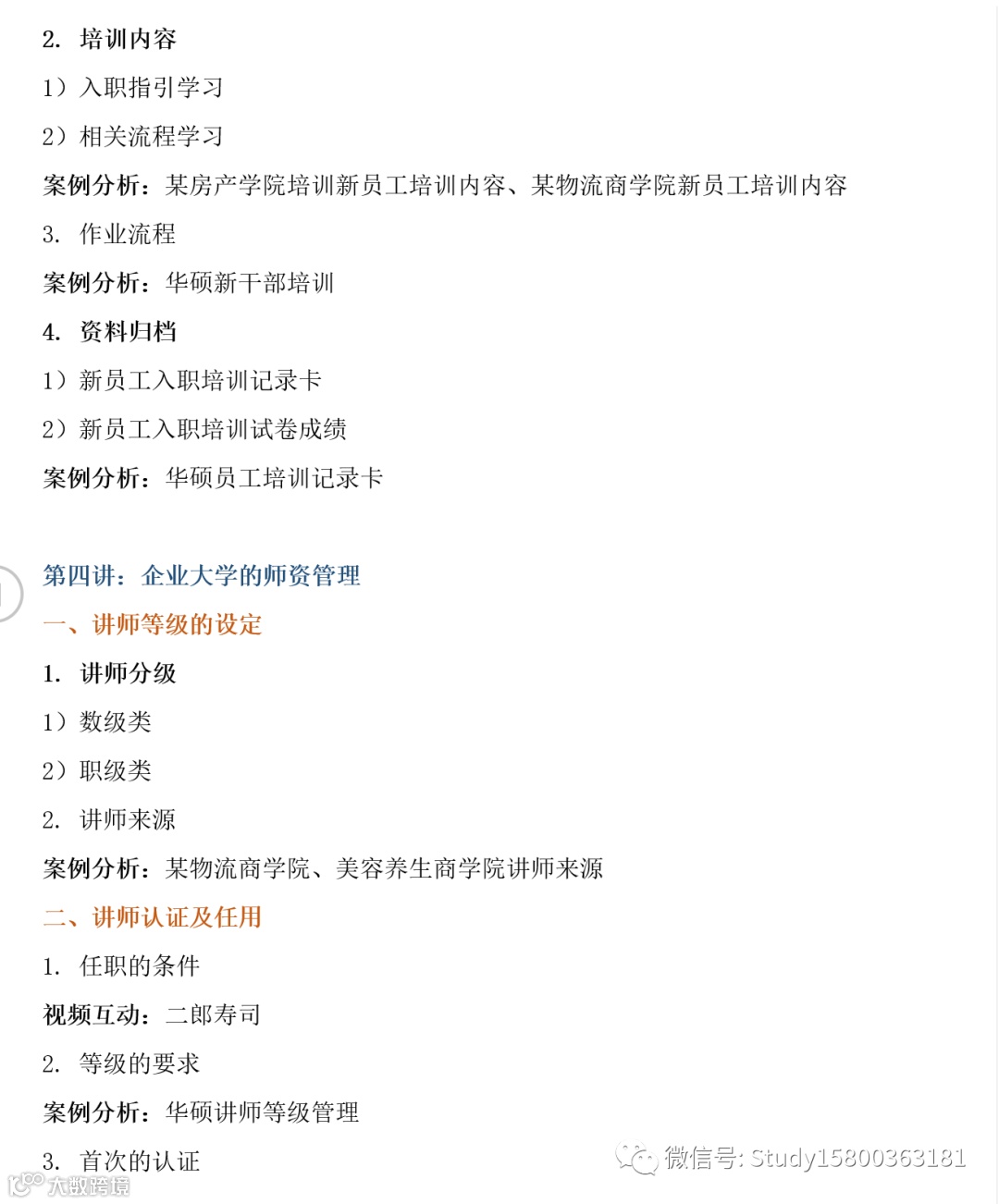 2. 培训内容

1）入职指引学习

2）相关流程学习

案例分析：某房产学院培训新员工培训内容、某物流商学院新员工培训内容

3. 作业流程

案例分析：华硕新干部培训

4. 资料归档

1）新员工入职培训记录卡

2）新员工入职培训试卷成绩

案例分析：华硕员工培训记录卡

第四讲：企业大学的师资管理

一、讲师等级的设定

1. 讲师分级

1）数级类

2）职级类

2. 讲师来源

案例分析：某物流商学院、美容养生商学院讲师来源

二、讲师认证及任用

1. 任职的条件

视频互动：二郎寿司

2. 等级的要求

案例分析：华硕讲师等级管理

3. 首次的认证

微信号: Study15800363181

大数跨境